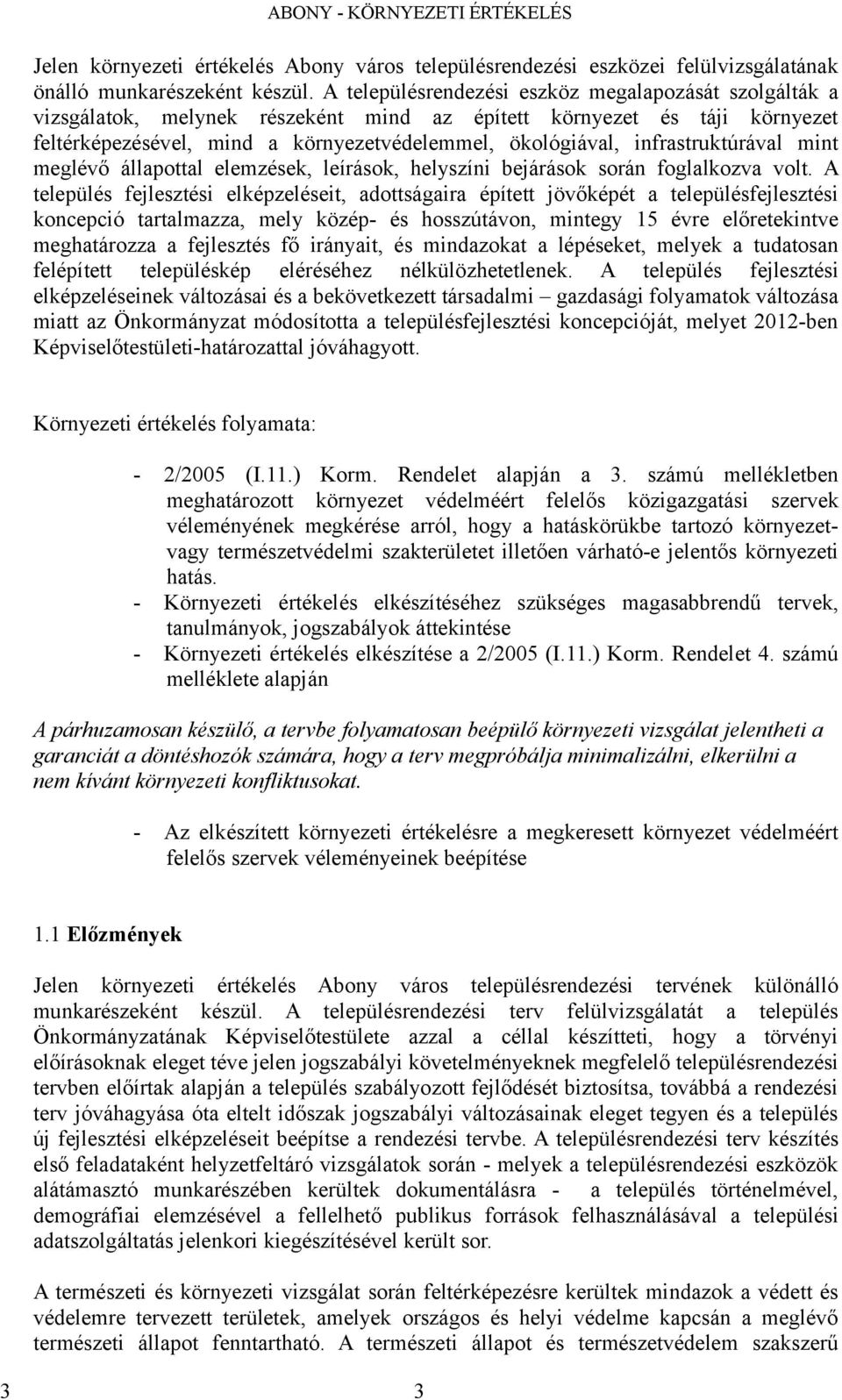 ABONY - KÖRNYEZETI ÉRTÉKELÉS

Jelen környezeti értékelés Abony város településrendezési eszközei felülvizsgálatának önálló munkarészeként készül. A településrendezési eszköz megalapozását szolgálták a vizsgálatok, melynek részeként mind az épített környezet és táji környezet feltérképezésével, mind a környezetvédelemmel, ökológiával, infrastruktúrával mint meglévő állapottal elemzések, leírások, helyszíni bejárások során foglalkozva volt. A település fejlesztési elképzeléseit, adottságaira épített jövőképét a településfejlesztési koncepció tartalmazza, mely közép- és hosszútávon, mintegy 15 évre előretekintve meghatározza a fejlesztés fő irányait, és mindazokat a lépéseket, melyek a tudatosan felépített településkép eléréséhez nélkülözhetetlenek. A település fejlesztési elképzeléseinek változásai és a bekövetkezett társadalmi – gazdasági folyamatok változása miatt az Önkormányzat módosította a településfejlesztési koncepcióját, melyet 2012-ben Képviselőtestületi-határozattal jóváhagyott.

Környezeti értékelés folyamata:

- 2/2005 (I.11.) Korm. Rendelet alapján a 3. számú mellékletben meghatározott környezet védelméért felelős közigazgatási szervek véleményének megkérése arról, hogy a hatáskörükbe tartozó környezet- vagy természetvédelmi szakterületet illetően várható-e jelentős környezeti hatás.
- Környezeti értékelés elkészítéséhez szükséges magasabbrendű tervek, tanulmányok, jogszabályok áttekintése
- Környezeti értékelés elkészítése a 2/2005 (I.11.) Korm. Rendelet 4. számú melléklete alapján

A párhuzamosan készülő, a tervbe folyamatosan beépülő környezeti vizsgálat jelentheti a garanciát a döntéshozók számára, hogy a terv megpróbálja minimalizálni, elkerülni a nem kívánt környezeti konfliktusokat.

- Az elkészített környezeti értékelésre a megkeresett környezet védelméért felelős szervek véleményeinek beépítése

1.1 Előzmények

Jelen környezeti értékelés Abony város településrendezési tervének különálló munkarészeként készül. A településrendezési terv felülvizsgálatát a település Önkormányzatának Képviselőtestülete azzal a céllal készítteti, hogy a törvényi előírásoknak eleget téve jelen jogszabályi követelményeknek megfelelő településrendezési tervben előírtak alapján a település szabályozott fejlődését biztosítsa, továbbá a rendezési terv jóváhagyása óta eltelt időszak jogszabályi változásainak eleget tegyen és a település új fejlesztési elképzeléseit beépítse a rendezési tervbe. A településrendezési terv készítés első feladataként helyzetfeltáró vizsgálatok során - melyek a településrendezési eszközök alátámasztó munkarészében kerültek dokumentálásra - a település történelmével, demográfiai elemzésével a fellelhető publikus források felhasználásával a települési adatszolgáltatás jelenkori kiegészítésével került sor.

A természeti és környezeti vizsgálat során feltérképezésre kerültek mindazok a védett és védelemre tervezett területek, amelyek országos és helyi védelme kapcsán a meglévő természeti állapot fenntartható. A természeti állapot és természetvédelem szakszerű

3 3